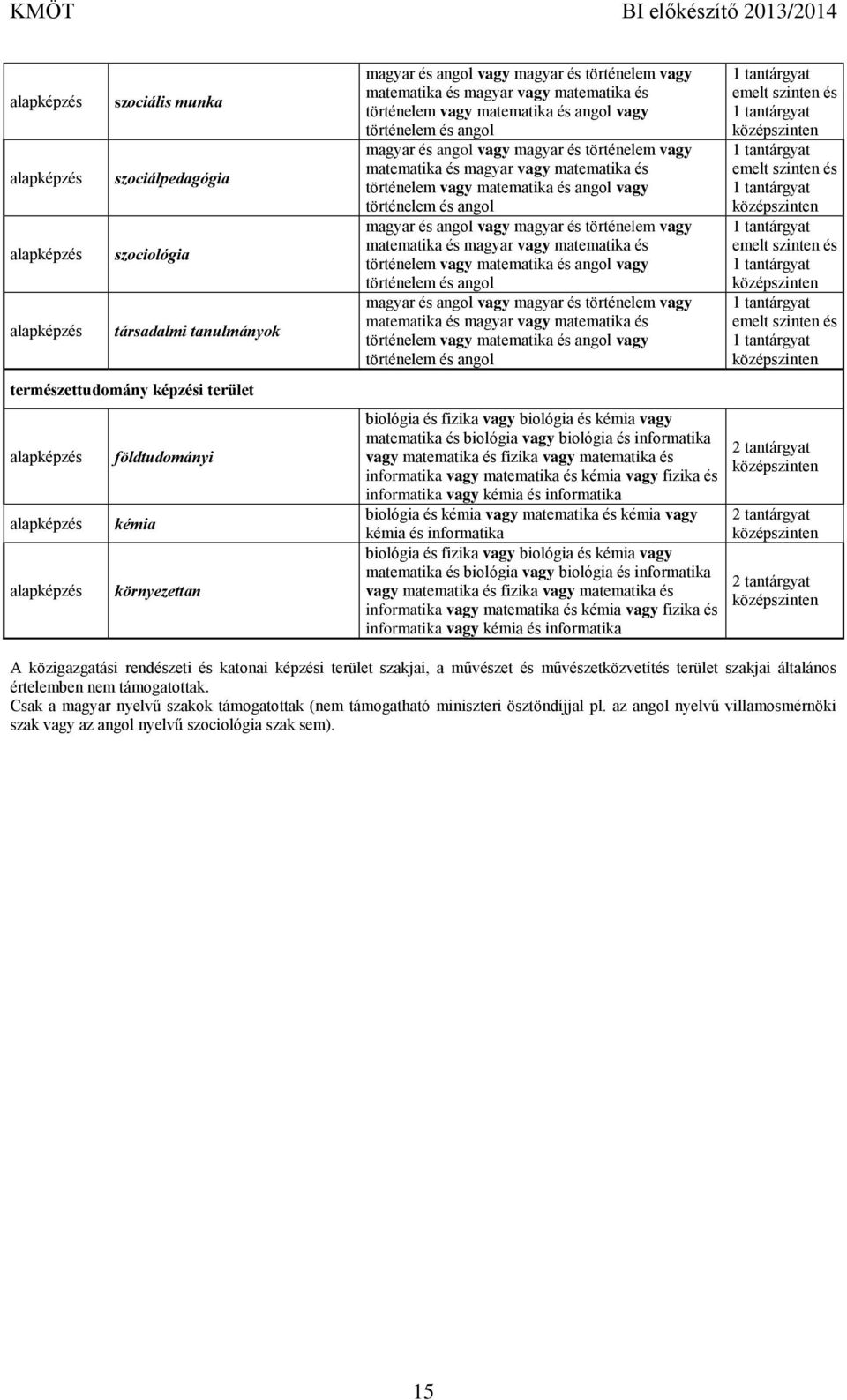 KMÖT BI előkészítő 2013/2014

| | | | |
|---|---|---|---|
| alapképzés | szociális munka | magyar és angol vagy magyar és történelem vagy matematika és magyar vagy matematika és történelem vagy matematika és angol vagy történelem és angol | 1 tantárgyat emelt szinten és 1 tantárgyat középszinten |
| alapképzés | szociálpedagógia | magyar és angol vagy magyar és történelem vagy matematika és magyar vagy matematika és történelem vagy matematika és angol vagy történelem és angol | 1 tantárgyat emelt szinten és 1 tantárgyat középszinten |
| alapképzés | szociológia | magyar és angol vagy magyar és történelem vagy matematika és magyar vagy matematika és történelem vagy matematika és angol vagy történelem és angol | 1 tantárgyat emelt szinten és 1 tantárgyat középszinten |
| alapképzés | társadalmi tanulmányok | magyar és angol vagy magyar és történelem vagy matematika és magyar vagy matematika és történelem vagy matematika és angol vagy történelem és angol | 1 tantárgyat emelt szinten és 1 tantárgyat középszinten |
| természettudomány képzési terület | | | |
| alapképzés | földtudományi | biológia és fizika vagy biológia és kémia vagy matematika és biológia vagy biológia és informatika vagy matematika és fizika vagy matematika és informatika vagy matematika és kémia vagy fizika és informatika vagy kémia és informatika | 2 tantárgyat középszinten |
| alapképzés | kémia | biológia és kémia vagy matematika és kémia vagy kémia és informatika | 2 tantárgyat középszinten |
| alapképzés | környezettan | biológia és fizika vagy biológia és kémia vagy matematika és biológia vagy biológia és informatika vagy matematika és fizika vagy matematika és informatika vagy matematika és kémia vagy fizika és informatika vagy kémia és informatika | 2 tantárgyat középszinten |

A közigazgatási rendészeti és katonai képzési terület szakjai, a művészet és művészetközvetítés terület szakjai általános értelemben nem támogatottak.
Csak a magyar nyelvű szakok támogatottak (nem támogatható miniszteri ösztöndíjjal pl. az angol nyelvű villamosmérnöki szak vagy az angol nyelvű szociológia szak sem).

15